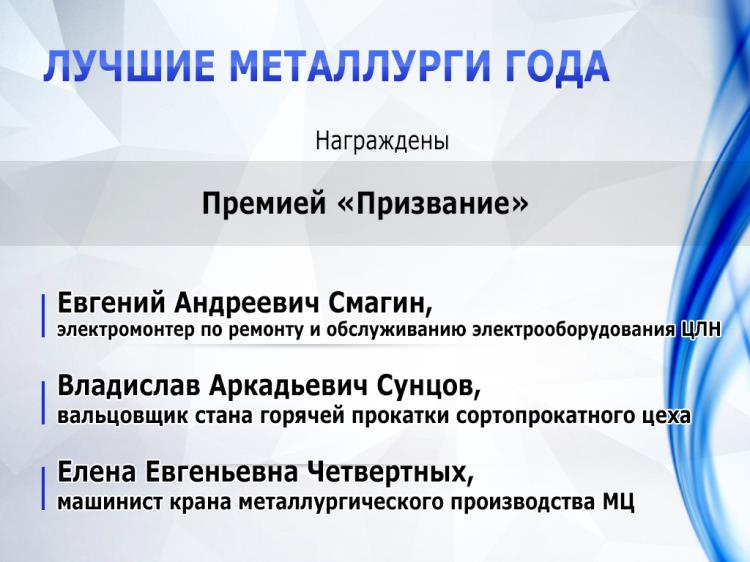 ЛУЧШИЕ МЕТАЛЛУРГИ ГОДА

Награждены

Премией «Призвание»

Евгений Андреевич Смагин,
электромонтер по ремонту и обслуживанию электрооборудования ЦЛН

Владислав Аркадьевич Сунцов,
вальцовщик стана горячей прокатки сортопрокатного цеха

Елена Евгеньевна Четвертных,
машинист крана металлургического производства МЦ